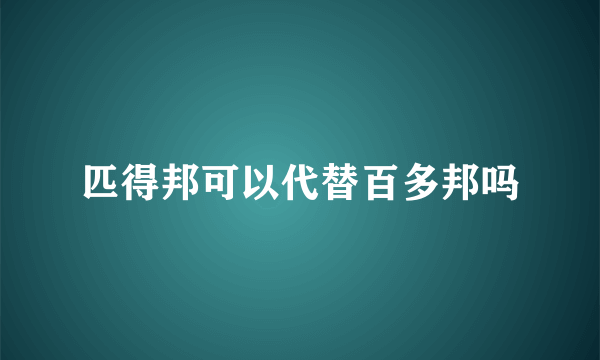 匹得邦可以代替百多邦吗